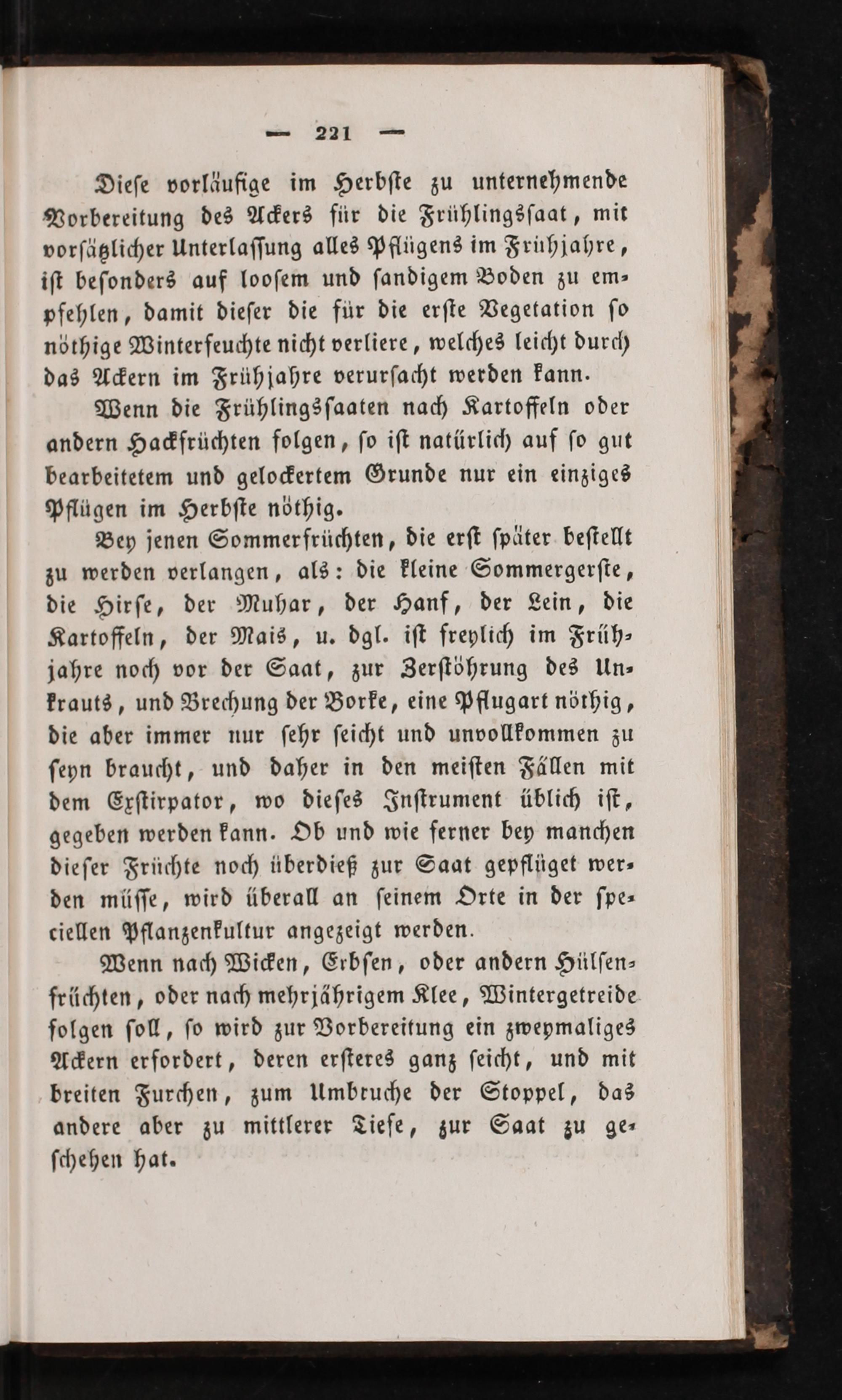 — 221 —

Diese vorläufige im Herbste zu unternehmende Vorbereitung des Ackers für die Frühlingssaat, mit vorsätzlicher Unterlassung alles Pflügens im Frühjahre, ist besonders auf loosem und sandigem Boden zu empfehlen, damit dieser die für die erste Vegetation so nöthige Winterfeuchte nicht verliere, welches leicht durch das Ackern im Frühjahre verursacht werden kann.

Wenn die Frühlingssaaten nach Kartoffeln oder andern Hackfrüchten folgen, so ist natürlich auf so gut bearbeitetem und gelockertem Grunde nur ein einziges Pflügen im Herbste nöthig.

Bey jenen Sommerfrüchten, die erst später bestellt zu werden verlangen, als: die kleine Sommergerste, die Hirse, der Muhar, der Hanf, der Lein, die Kartoffeln, der Mais, u. dgl. ist freylich im Frühjahre noch vor der Saat, zur Zerstöhrung des Unkrauts, und Brechung der Borke, eine Pflugart nöthig, die aber immer nur sehr seicht und unvollkommen zu seyn braucht, und daher in den meisten Fällen mit dem Exstirpator, wo dieses Instrument üblich ist, gegeben werden kann. Ob und wie ferner bey manchen dieser Früchte noch überdieß zur Saat gepflüget werden müsse, wird überall an seinem Orte in der speciellen Pflanzenkultur angezeigt werden.

Wenn nach Wicken, Erbsen, oder andern Hülsenfrüchten, oder nach mehrjährigem Klee, Wintergetreide folgen soll, so wird zur Vorbereitung ein zweymaliges Ackern erfordert, deren ersteres ganz seicht, und mit breiten Furchen, zum Umbruche der Stoppel, das andere aber zu mittlerer Tiefe, zur Saat zu geschehen hat.